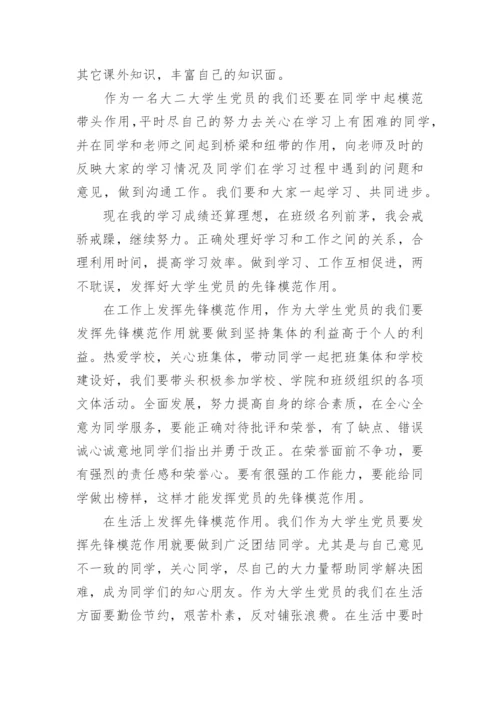 其它课外知识，丰富自己的知识面。

作为一名大二大学生党员的我们还要在同学中起模范带头作用，平时尽自己的努力去关心在学习上有困难的同学，并在同学和老师之间起到桥梁和纽带的作用，向老师及时的反映大家的学习情况及同学们在学习过程中遇到的问题和意见，做到沟通工作。我们要和大家一起学习、共同进步。

现在我的学习成绩还算理想，在班级名列前茅，我会戒骄戒躁，继续努力。正确处理好学习和工作之间的关系，合理利用时间，提高学习效率。做到学习、工作互相促进，两不耽误，发挥好大学生党员的先锋模范作用。

在工作上发挥先锋模范作用，作为大学生党员的我们要发挥先锋模范作用就要做到坚持集体的利益高于个人的利益。热爱学校，关心班集体，带动同学一起把班集体和学校建设好，我们要带头积极参加学校、学院和班级组织的各项文体活动。全面发展，努力提高自身的综合素质，在全心全意为同学服务，要能正确对待批评和荣誉，有了缺点、错误诚心诚意地同学们指出并勇于改正。在荣誉面前不争功，要有强烈的责任感和荣誉心。要有很强的工作能力，要能给同学做出榜样，这样才能发挥党员的先锋模范作用。

在生活上发挥先锋模范作用。我们作为大学生党员要发挥先锋模范作用就要做到广泛团结同学。尤其是与自己意见不一致的同学，关心同学，尽自己的大力量帮助同学解决困难，成为同学们的知心朋友。作为大学生党员的我们在生活方面要勤俭节约，艰苦朴素，反对铺张浪费。在生活中要时